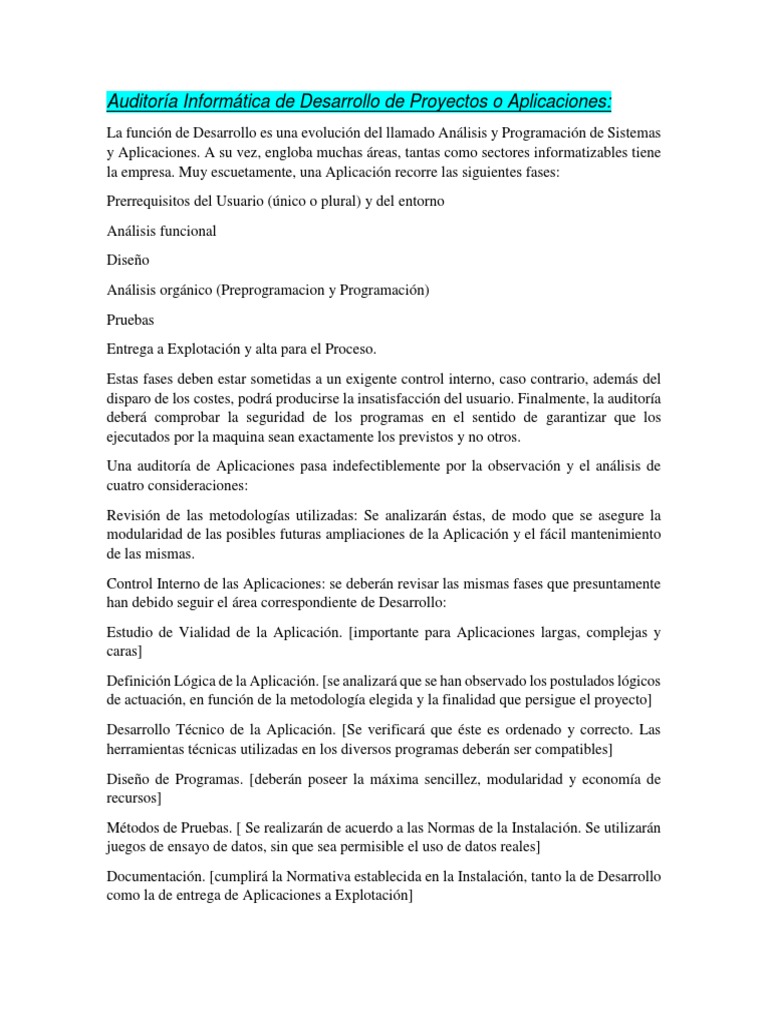 Auditoría Informática de Desarrollo de Proyectos o Aplicaciones:

La función de Desarrollo es una evolución del llamado Análisis y Programación de Sistemas y Aplicaciones. A su vez, engloba muchas áreas, tantas como sectores informatizables tiene la empresa. Muy escuetamente, una Aplicación recorre las siguientes fases:

Prerrequisitos del Usuario (único o plural) y del entorno

Análisis funcional

Diseño

Análisis orgánico (Preprogramacion y Programación)

Pruebas

Entrega a Explotación y alta para el Proceso.

Estas fases deben estar sometidas a un exigente control interno, caso contrario, además del disparo de los costes, podrá producirse la insatisfacción del usuario. Finalmente, la auditoría deberá comprobar la seguridad de los programas en el sentido de garantizar que los ejecutados por la maquina sean exactamente los previstos y no otros.

Una auditoría de Aplicaciones pasa indefectiblemente por la observación y el análisis de cuatro consideraciones:

Revisión de las metodologías utilizadas: Se analizarán éstas, de modo que se asegure la modularidad de las posibles futuras ampliaciones de la Aplicación y el fácil mantenimiento de las mismas.

Control Interno de las Aplicaciones: se deberán revisar las mismas fases que presuntamente han debido seguir el área correspondiente de Desarrollo:

Estudio de Vialidad de la Aplicación. [importante para Aplicaciones largas, complejas y caras]

Definición Lógica de la Aplicación. [se analizará que se han observado los postulados lógicos de actuación, en función de la metodología elegida y la finalidad que persigue el proyecto]

Desarrollo Técnico de la Aplicación. [Se verificará que éste es ordenado y correcto. Las herramientas técnicas utilizadas en los diversos programas deberán ser compatibles]

Diseño de Programas. [deberán poseer la máxima sencillez, modularidad y economía de recursos]

Métodos de Pruebas. [ Se realizarán de acuerdo a las Normas de la Instalación. Se utilizarán juegos de ensayo de datos, sin que sea permisible el uso de datos reales]

Documentación. [cumplirá la Normativa establecida en la Instalación, tanto la de Desarrollo como la de entrega de Aplicaciones a Explotación]